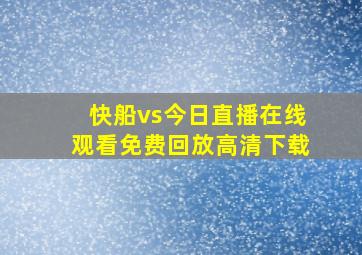 快船vs今日直播在线观看免费回放高清下载